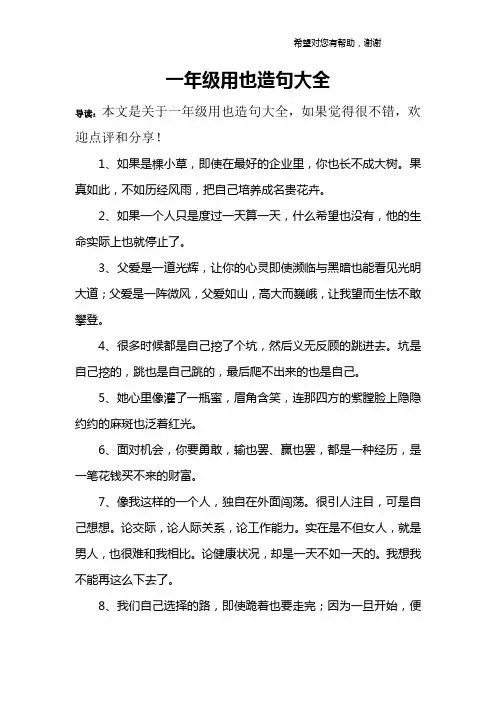 希望对您有帮助，谢谢

一年级用也造句大全

导读：本文是关于一年级用也造句大全，如果觉得很不错，欢迎点评和分享！

1、如果是棵小草，即使在最好的企业里，你也长不成大树。果真如此，不如历经风雨，把自己培养成名贵花卉。

2、如果一个人只是度过一天算一天，什么希望也没有，他的生命实际上也就停止了。

3、父爱是一道光辉，让你的心灵即使濒临与黑暗也能看见光明大道；父爱是一阵微风，父爱如山，高大而巍峨，让我望而生怯不敢攀登。

4、很多时候都是自己挖了个坑，然后义无反顾的跳进去。坑是自己挖的，跳也是自己跳的，最后爬不出来的也是自己。

5、她心里像灌了一瓶蜜，眉角含笑，连那四方的紫膛脸上隐隐约约的麻斑也泛着红光。

6、面对机会，你要勇敢，输也罢、赢也罢，都是一种经历，是一笔花钱买不来的财富。

7、像我这样的一个人，独自在外面闯荡。很引人注目，可是自己想想。论交际，论人际关系，论工作能力。实在是不但女人，就是男人，也很难和我相比。论健康状况，却是一天不如一天的。我想我不能再这么下去了。

8、我们自己选择的路，即使跪着也要走完；因为一旦开始，便